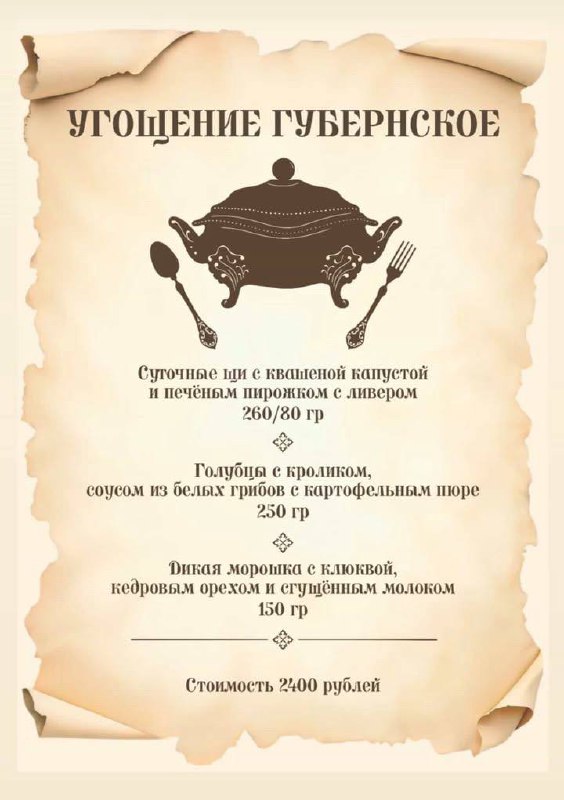 УГОЩЕНИЕ ГУБЕРНСКОЕ

Суточные щи с квашеной капустой
и печёным пирожком с ливером
260/80 гр

Голубцы с кроликом,
соусом из белых грибов с картофельным пюре
250 гр

Дикая морошка с клюквой,
кедровым орехом и сгущённым молоком
150 гр

Стоимость 2400 рублей